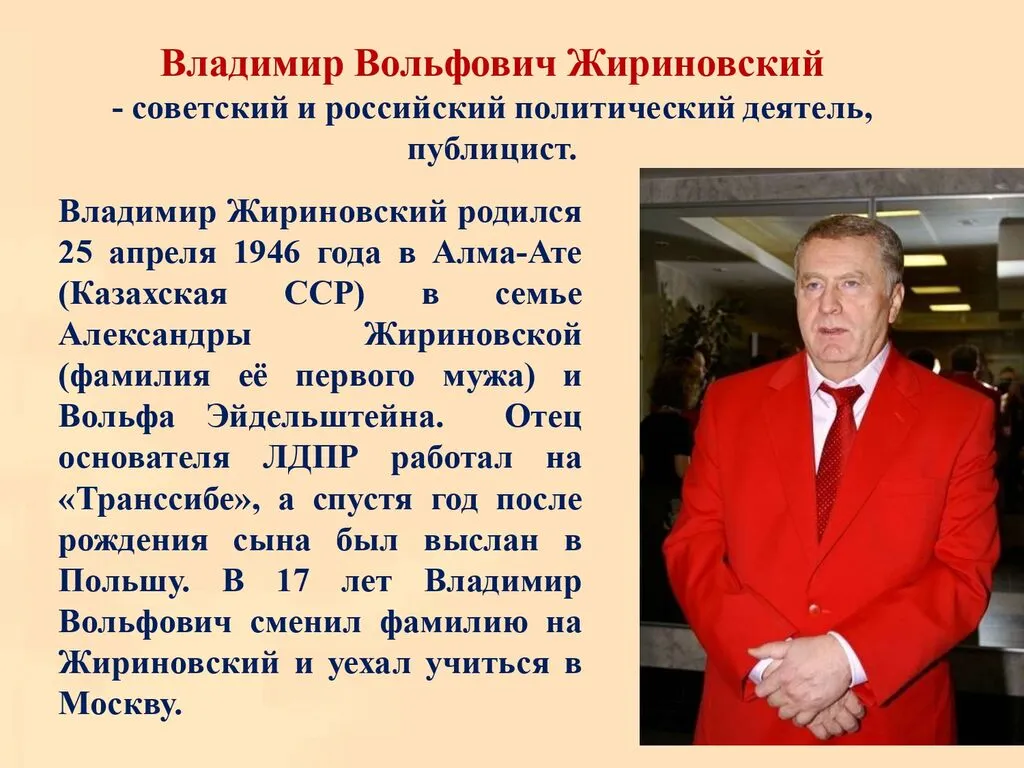 Владимир Вольфович Жириновский
- советский и российский политический деятель, публицист.

Владимир Жириновский родился 25 апреля 1946 года в Алма-Ате (Казахская ССР) в семье Александры Жириновской (фамилия её первого мужа) и Вольфа Эйдельштейна. Отец основателя ЛДПР работал на «Транссибе», а спустя год после рождения сына был выслан в Польшу. В 17 лет Владимир Вольфович сменил фамилию на Жириновский и уехал учиться в Москву.